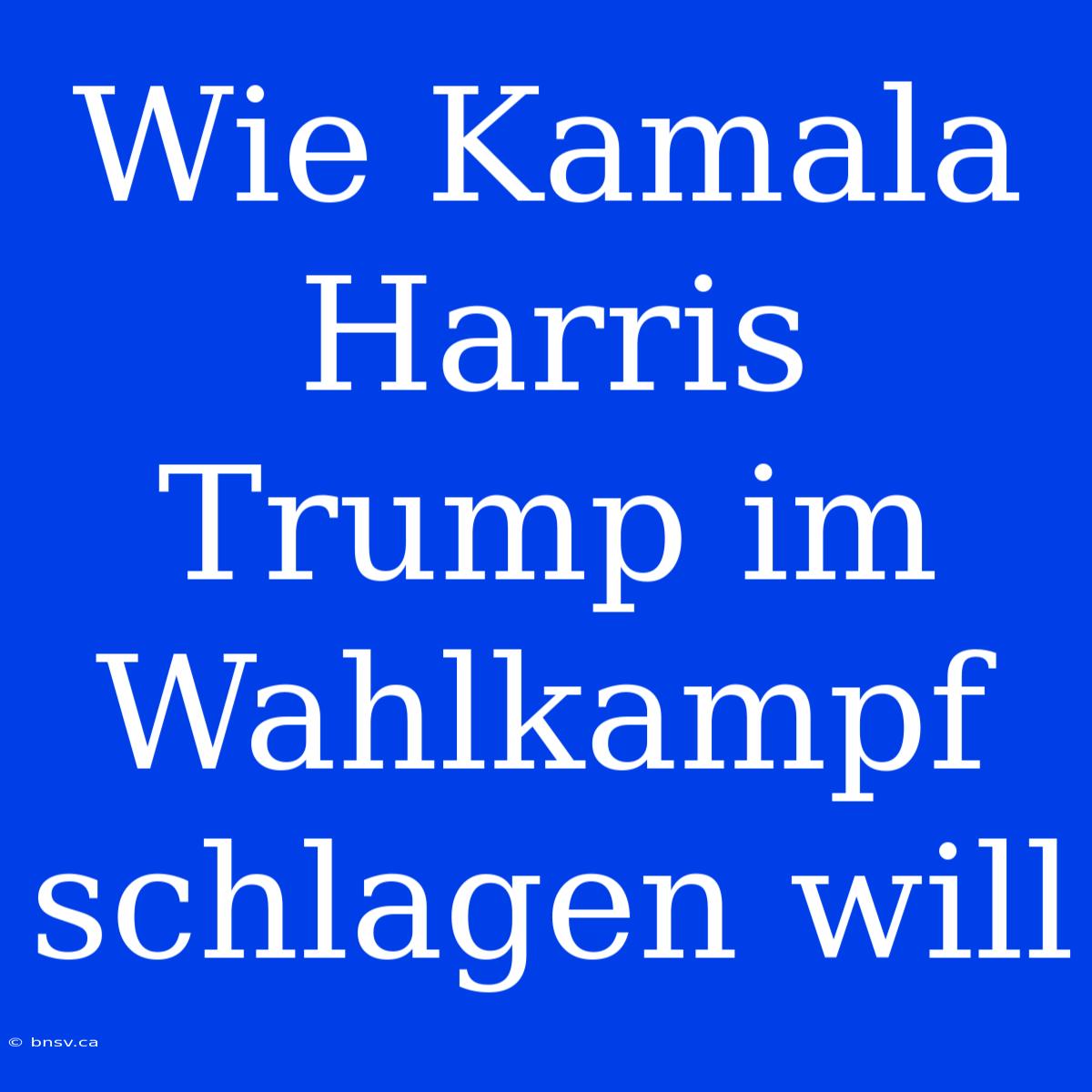 Wie Kamala Harris Trump im Wahlkampf schlagen will

© bnsv.ca